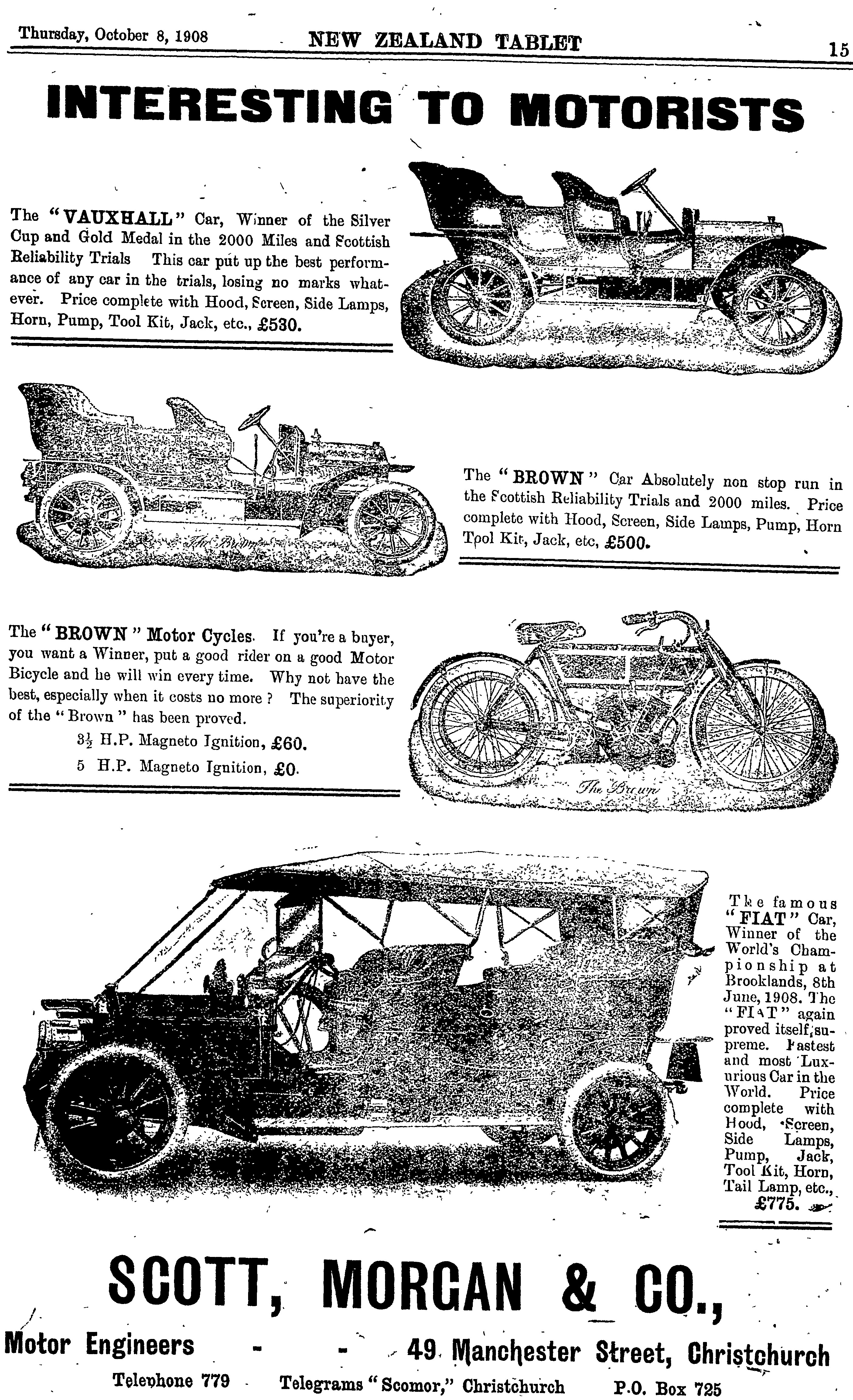 Thursday, October 8, 1908 NEW ZEALAND TABLET 15

INTERESTING TO MOTORISTS

The "VAUXHALL" Car, Winner of the Silver Cup and Gold Medal in the 2000 Miles and Scottish Reliability Trials This car put up the best performance of any car in the trials, losing no marks whatever. Price complete with Hood, Screen, Side Lamps, Horn, Pump, Tool Kit, Jack, etc., £530.

The Brown

The "BROWN" Car Absolutely non stop run in the Scottish Reliability Trials and 2000 miles. Price complete with Hood, Screen, Side Lamps, Pump, Horn Tool Kit, Jack, etc, £500.

The "BROWN" Motor Cycles. If you're a buyer, you want a Winner, put a good rider on a good Motor Bicycle and he will win every time. Why not have the best, especially when it costs no more? The superiority of the "Brown" has been proved.

$3\frac{1}{2}$ H.P. Magneto Ignition, £60.

5 H.P. Magneto Ignition, £0.

The Brown

The famous "FIAT" Car, Winner of the World's Championship at Brooklands, 8th June, 1908. The "FIAT" again proved itself supreme. Fastest and most Luxurious Car in the World. Price complete with Hood, Screen, Side Lamps, Pump, Jack, Tool Kit, Horn, Tail Lamp, etc., £775.

SCOTT, MORGAN & CO.,

Motor Engineers - - 49 Manchester Street, Christchurch

Telephone 779 Telegrams "Scomor," Christchurch P.O. Box 725